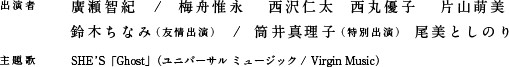 出演者　廣瀬智紀　／　梅舟惟永　西沢仁太　西丸優子　片山萌美
鈴木ちなみ（友情出演）　／　筒井真理子（特別出演）　尾美としのり

主題歌　SHE'S「Ghost」（ユニバーサル ミュージック / Virgin Music）